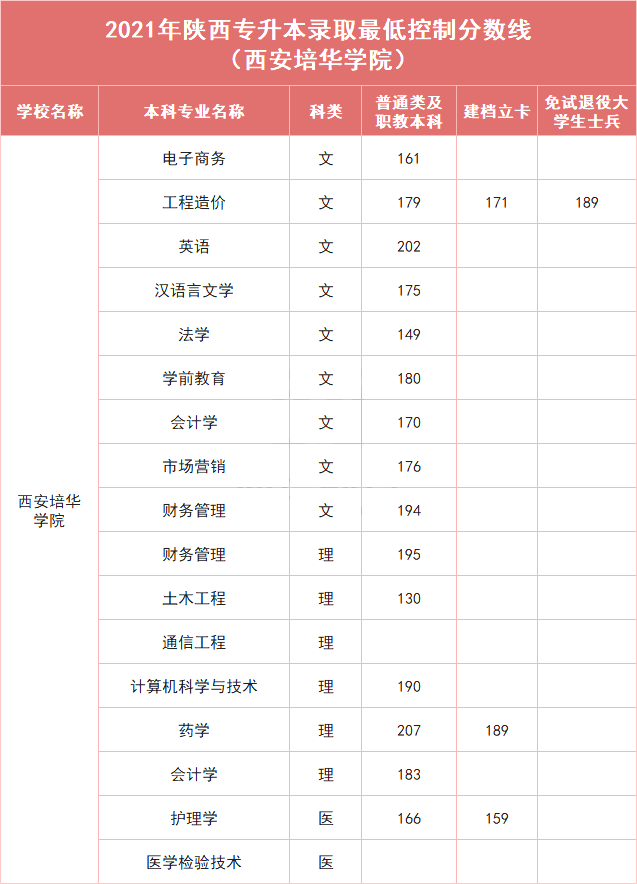 2021年陕西专升本录取最低控制分数线
（西安培华学院）

| 学校名称 | 本科专业名称 | 科类 | 普通类及职教本科 | 建档立卡 | 免试退役大学生士兵 |
|---|---|---|---|---|---|
| 西安培华学院 | 电子商务 | 文 | 161 | | |
| | 工程造价 | 文 | 179 | 171 | 189 |
| | 英语 | 文 | 202 | | |
| | 汉语言文学 | 文 | 175 | | |
| | 法学 | 文 | 149 | | |
| | 学前教育 | 文 | 180 | | |
| | 会计学 | 文 | 170 | | |
| | 市场营销 | 文 | 176 | | |
| | 财务管理 | 文 | 194 | | |
| | 财务管理 | 理 | 195 | | |
| | 土木工程 | 理 | 130 | | |
| | 通信工程 | 理 | | | |
| | 计算机科学与技术 | 理 | 190 | | |
| | 药学 | 理 | 207 | 189 | |
| | 会计学 | 理 | 183 | | |
| | 护理学 | 医 | 166 | 159 | |
| | 医学检验技术 | 医 | | | |